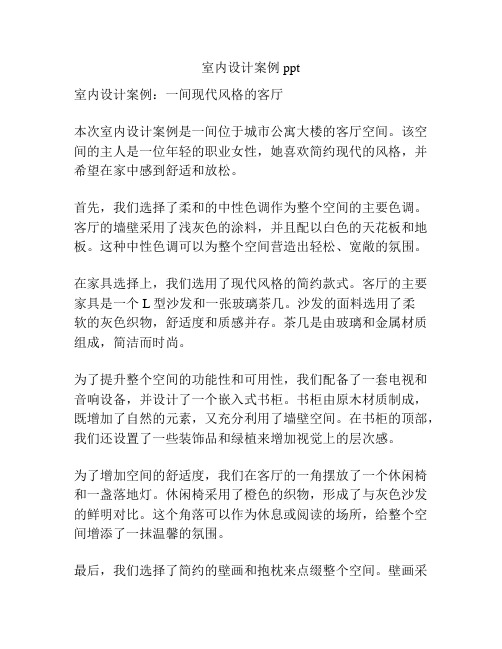 室内设计案例 ppt

室内设计案例：一间现代风格的客厅

本次室内设计案例是一间位于城市公寓大楼的客厅空间。该空间的主人是一位年轻的职业女性，她喜欢简约现代的风格，并希望在家中感到舒适和放松。

首先，我们选择了柔和的中性色调作为整个空间的主要色调。客厅的墙壁采用了浅灰色的涂料，并且配以白色的天花板和地板。这种中性色调可以为整个空间营造出轻松、宽敞的氛围。

在家具选择上，我们选用了现代风格的简约款式。客厅的主要家具是一个 L 型沙发和一张玻璃茶几。沙发的面料选用了柔软的灰色织物，舒适度和质感并存。茶几是由玻璃和金属材质组成，简洁而时尚。

为了提升整个空间的功能性和可用性，我们配备了一套电视和音响设备，并设计了一个嵌入式书柜。书柜由原木材质制成，既增加了自然的元素，又充分利用了墙壁空间。在书柜的顶部，我们还设置了一些装饰品和绿植来增加视觉上的层次感。

为了增加空间的舒适度，我们在客厅的一角摆放了一个休闲椅和一盏落地灯。休闲椅采用了橙色的织物，形成了与灰色沙发的鲜明对比。这个角落可以作为休息或阅读的场所，给整个空间增添了一抹温馨的氛围。

最后，我们选择了简约的壁画和抱枕来点缀整个空间。壁画采